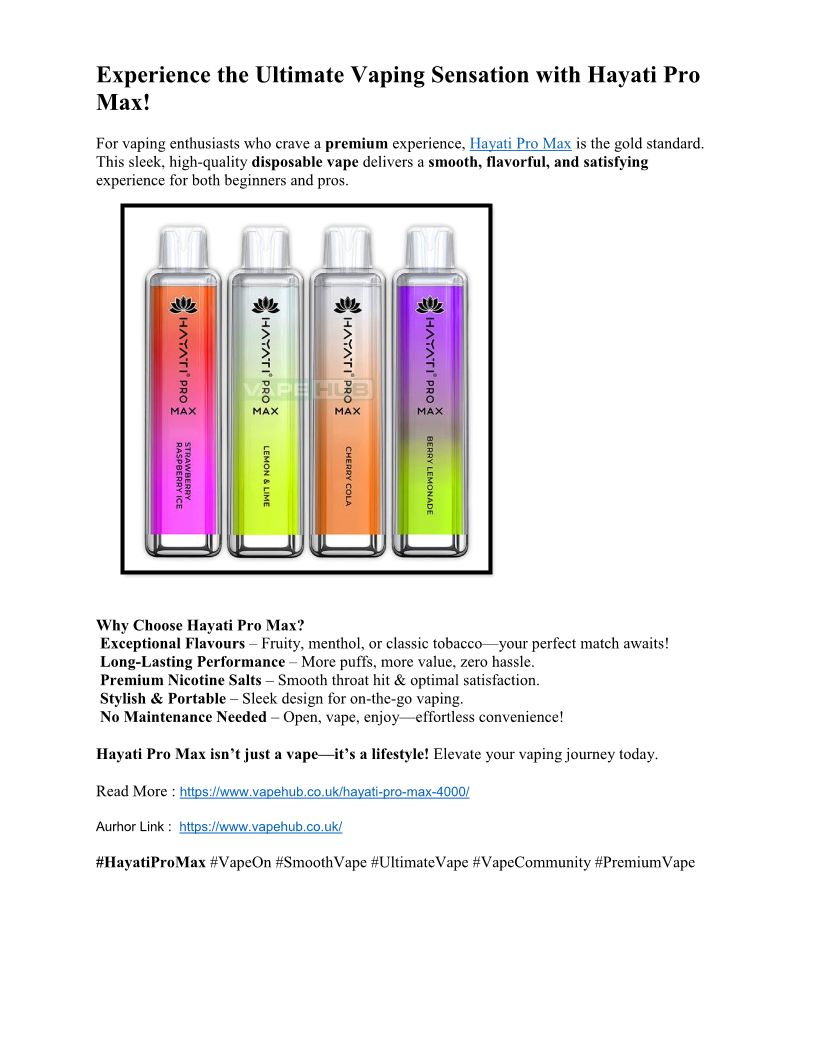 Experience the Ultimate Vaping Sensation with Hayati Pro Max!

For vaping enthusiasts who crave a premium experience, Hayati Pro Max is the gold standard. This sleek, high-quality disposable vape delivers a smooth, flavorful, and satisfying experience for both beginners and pros.

HAYATI PRO MAX
STRAWBERRY RASPBERRY ICE

HAYATI PRO MAX
LEMON & LIME

VAPE HUB

HAYATI PRO MAX
CHERRY COLA

HAYATI PRO MAX
BERRY LEMONADE

Why Choose Hayati Pro Max?
Exceptional Flavours – Fruity, menthol, or classic tobacco—your perfect match awaits!
Long-Lasting Performance – More puffs, more value, zero hassle.
Premium Nicotine Salts – Smooth throat hit & optimal satisfaction.
Stylish & Portable – Sleek design for on-the-go vaping.
No Maintenance Needed – Open, vape, enjoy—effortless convenience!

Hayati Pro Max isn't just a vape—it's a lifestyle! Elevate your vaping journey today.

Read More : https://www.vapehub.co.uk/hayati-pro-max-4000/

Aurhor Link : https://www.vapehub.co.uk/

#HayatiProMax #VapeOn #SmoothVape #UltimateVape #VapeCommunity #PremiumVape